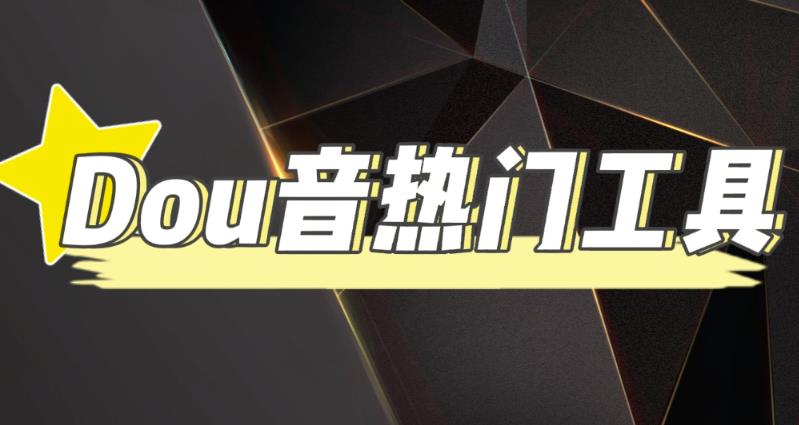 Dou音热门工具